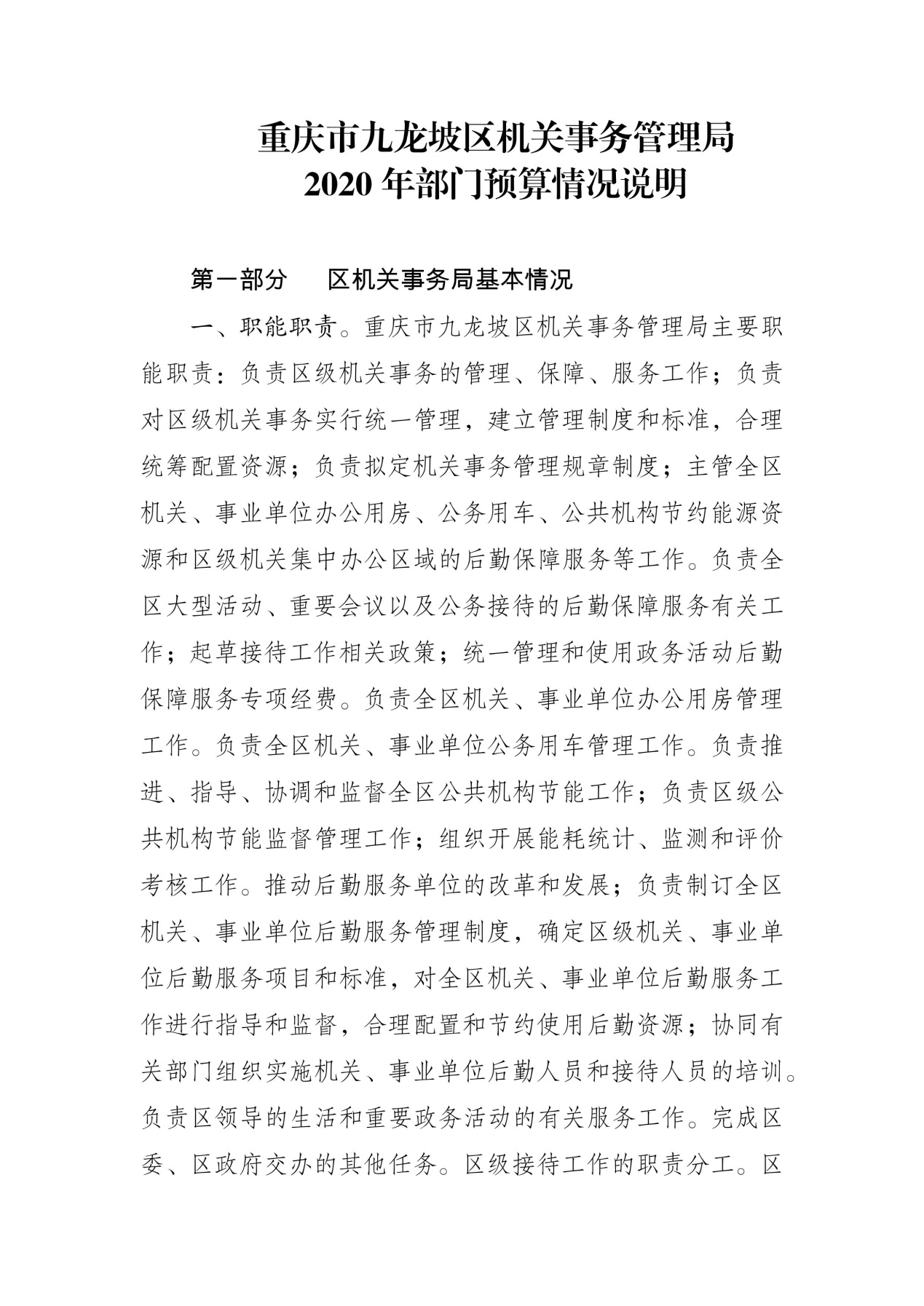 重庆市九龙坡区机关事务管理局
2020 年部门预算情况说明

第一部分　区机关事务局基本情况

一、职能职责。重庆市九龙坡区机关事务管理局主要职能职责：负责区级机关事务的管理、保障、服务工作；负责对区级机关事务实行统一管理，建立管理制度和标准，合理统筹配置资源；负责拟定机关事务管理规章制度；主管全区机关、事业单位办公用房、公务用车、公共机构节约能源资源和区级机关集中办公区域的后勤保障服务等工作。负责全区大型活动、重要会议以及公务接待的后勤保障服务有关工作；起草接待工作相关政策；统一管理和使用政务活动后勤保障服务专项经费。负责全区机关、事业单位办公用房管理工作。负责全区机关、事业单位公务用车管理工作。负责推进、指导、协调和监督全区公共机构节能工作；负责区级公共机构节能监督管理工作；组织开展能耗统计、监测和评价考核工作。推动后勤服务单位的改革和发展；负责制订全区机关、事业单位后勤服务管理制度，确定区级机关、事业单位后勤服务项目和标准，对全区机关、事业单位后勤服务工作进行指导和监督，合理配置和节约使用后勤资源；协同有关部门组织实施机关、事业单位后勤人员和接待人员的培训。负责区领导的生活和重要政务活动的有关服务工作。完成区委、区政府交办的其他任务。区级接待工作的职责分工。区